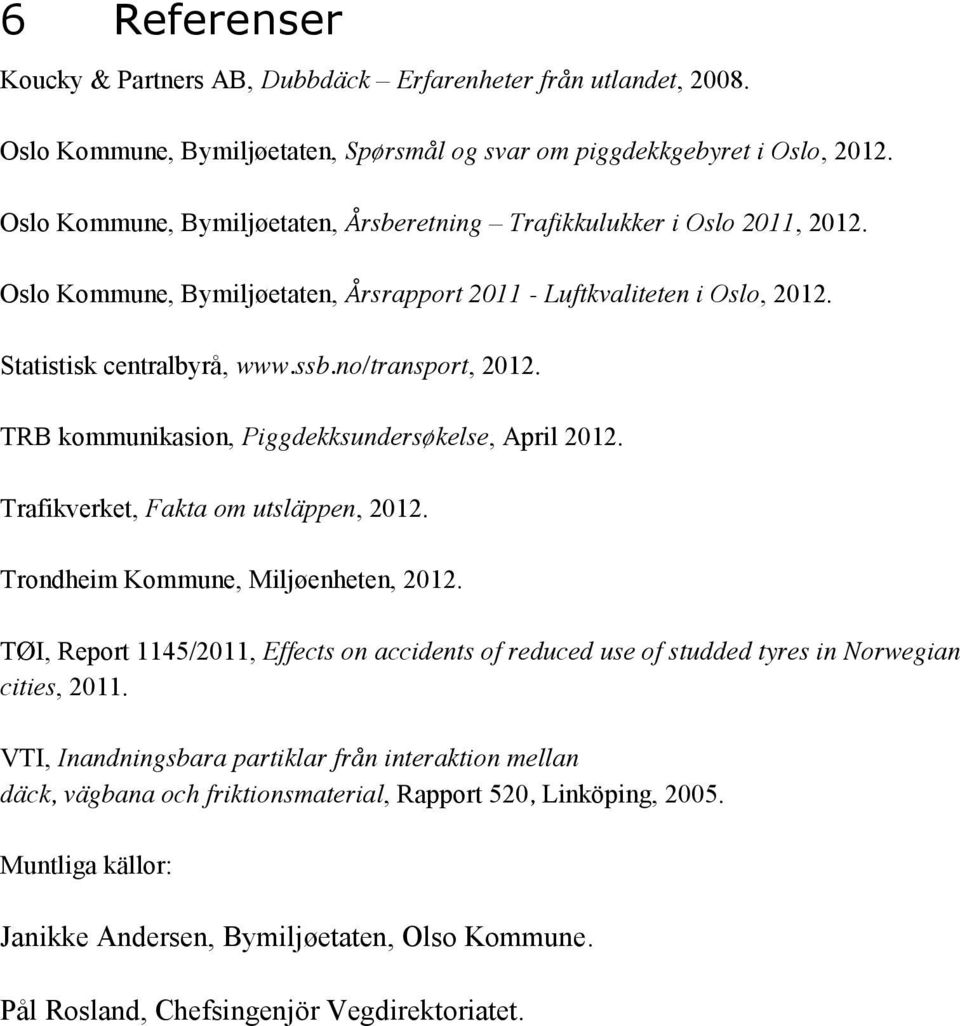 6 Referenser

Koucky & Partners AB, Dubbdäck – Erfarenheter från utlandet, 2008.

Oslo Kommune, Bymiljøetaten, Spørsmål og svar om piggdekkgebyret i Oslo, 2012.

Oslo Kommune, Bymiljøetaten, Årsberetning – Trafikkulukker i Oslo 2011, 2012.

Oslo Kommune, Bymiljøetaten, Årsrapport 2011 - Luftkvaliteten i Oslo, 2012.

Statistisk centralbyrå, www.ssb.no/transport, 2012.

TRB kommunikasion, Piggdekksundersøkelse, April 2012.

Trafikverket, Fakta om utsläppen, 2012.

Trondheim Kommune, Miljøenheten, 2012.

TØI, Report 1145/2011, Effects on accidents of reduced use of studded tyres in Norwegian cities, 2011.

VTI, Inandningsbara partiklar från interaktion mellan däck, vägbana och friktionsmaterial, Rapport 520, Linköping, 2005.

Muntliga källor:

Janikke Andersen, Bymiljøetaten, Olso Kommune.

Pål Rosland, Chefsingenjör Vegdirektoriatet.